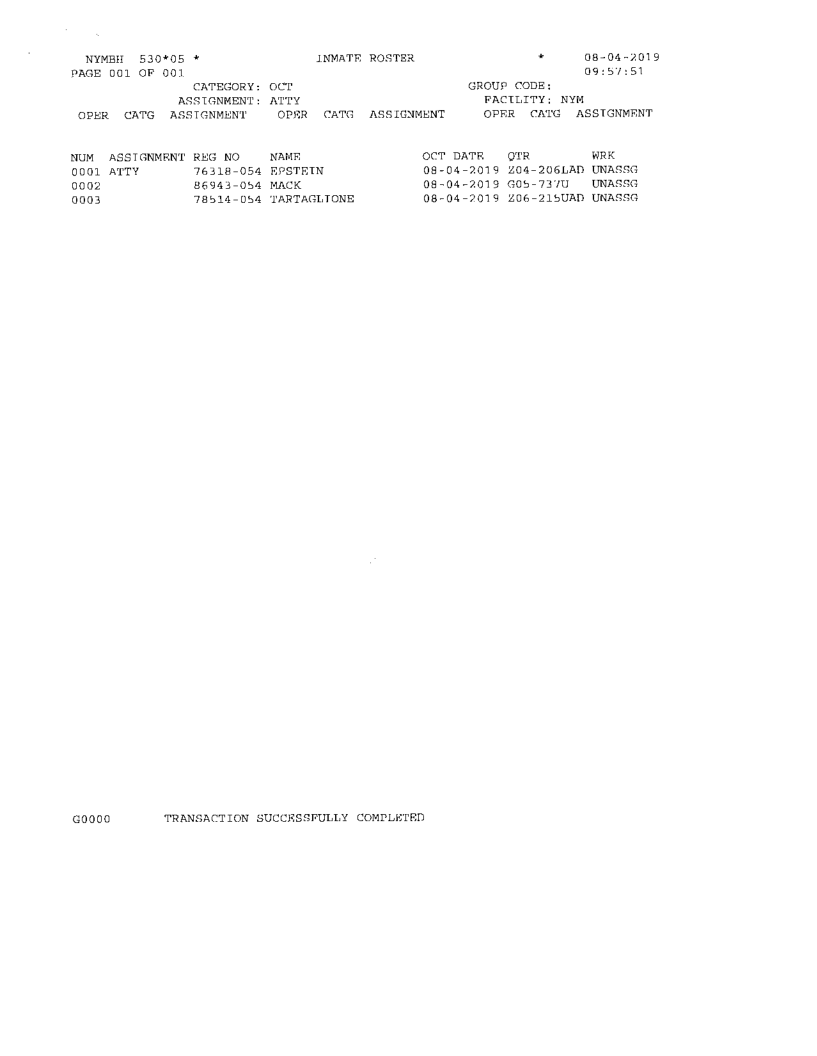 NYMBH 530*05 * INMATE ROSTER * 08-04-2019
PAGE 001 OF 001 09:57:51
CATEGORY: OCT GROUP CODE:
ASSIGNMENT: ATTY FACILITY: NYM
OPER CATG ASSIGNMENT OPER CATG ASSIGNMENT OPER CATG ASSIGNMENT

| NUM | ASSIGNMENT | REG NO | NAME | OCT DATE | QTR | WRK |
|---|---|---|---|---|---|---|
| 0001 | ATTY | 76318-054 | EPSTEIN | 08-04-2019 | Z04-206LAD | UNASSG |
| 0002 | | 86943-054 | MACK | 08-04-2019 | G05-737U | UNASSG |
| 0003 | | 78514-054 | TARTAGLIONE | 08-04-2019 | Z06-215UAD | UNASSG |

G0000 TRANSACTION SUCCESSFULLY COMPLETED